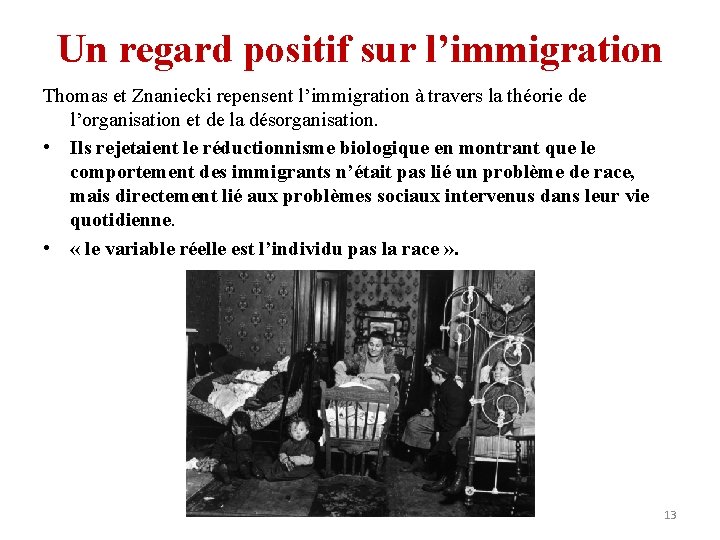 Un regard positif sur l'immigration

Thomas et Znaniecki repensent l'immigration à travers la théorie de l'organisation et de la désorganisation.

• Ils rejetaient le réductionnisme biologique en montrant que le comportement des immigrants n'était pas lié un problème de race, mais directement lié aux problèmes sociaux intervenus dans leur vie quotidienne.
• « le variable réelle est l'individu pas la race ».

13